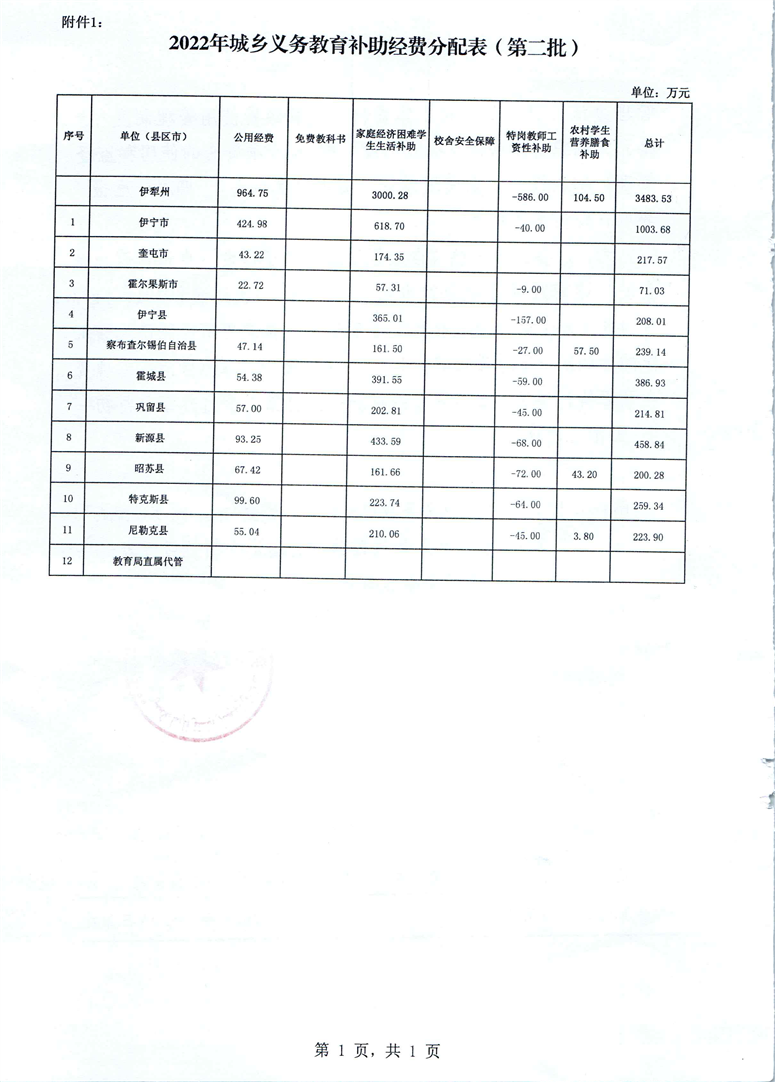 附件1：

2022年城乡义务教育补助经费分配表（第二批）

单位：万元

| 序号 | 单位（县区市） | 公用经费 | 免费教科书 | 家庭经济困难学生生活补助 | 校舍安全保障 | 特岗教师工资性补助 | 农村学生营养膳食补助 | 总计 |
|---|---|---|---|---|---|---|---|---|
| | 伊犁州 | 964.75 | | 3000.28 | | -586.00 | 104.50 | 3483.53 |
| 1 | 伊宁市 | 424.98 | | 618.70 | | -40.00 | | 1003.68 |
| 2 | 奎屯市 | 43.22 | | 174.35 | | | | 217.57 |
| 3 | 霍尔果斯市 | 22.72 | | 57.31 | | -9.00 | | 71.03 |
| 4 | 伊宁县 | | | 365.01 | | -157.00 | | 208.01 |
| 5 | 察布查尔锡伯自治县 | 47.14 | | 161.50 | | -27.00 | 57.50 | 239.14 |
| 6 | 霍城县 | 54.38 | | 391.55 | | -59.00 | | 386.93 |
| 7 | 巩留县 | 57.00 | | 202.81 | | -45.00 | | 214.81 |
| 8 | 新源县 | 93.25 | | 433.59 | | -68.00 | | 458.84 |
| 9 | 昭苏县 | 67.42 | | 161.66 | | -72.00 | 43.20 | 200.28 |
| 10 | 特克斯县 | 99.60 | | 223.74 | | -64.00 | | 259.34 |
| 11 | 尼勒克县 | 55.04 | | 210.06 | | -45.00 | 3.80 | 223.90 |
| 12 | 教育局直属代管 | | | | | | | |

第 1 页，共 1 页